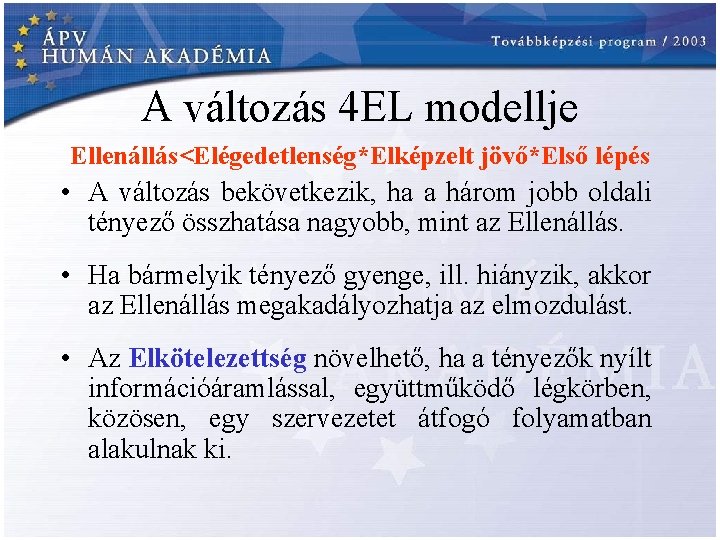 ÁPV
HUMÁN AKADÉMIA

Továbbképzési program / 2003

A változás 4EL modellje

Ellenállás<Elégedetlenség*Elképzelt jövő*Első lépés

• A változás bekövetkezik, ha a három jobb oldali tényező összhatása nagyobb, mint az Ellenállás.

• Ha bármelyik tényező gyenge, ill. hiányzik, akkor az Ellenállás megakadályozhatja az elmozdulást.

• Az Elkötelezettség növelhető, ha a tényezők nyílt információáramlással, együttműködő légkörben, közösen, egy szervezetet átfogó folyamatban alakulnak ki.